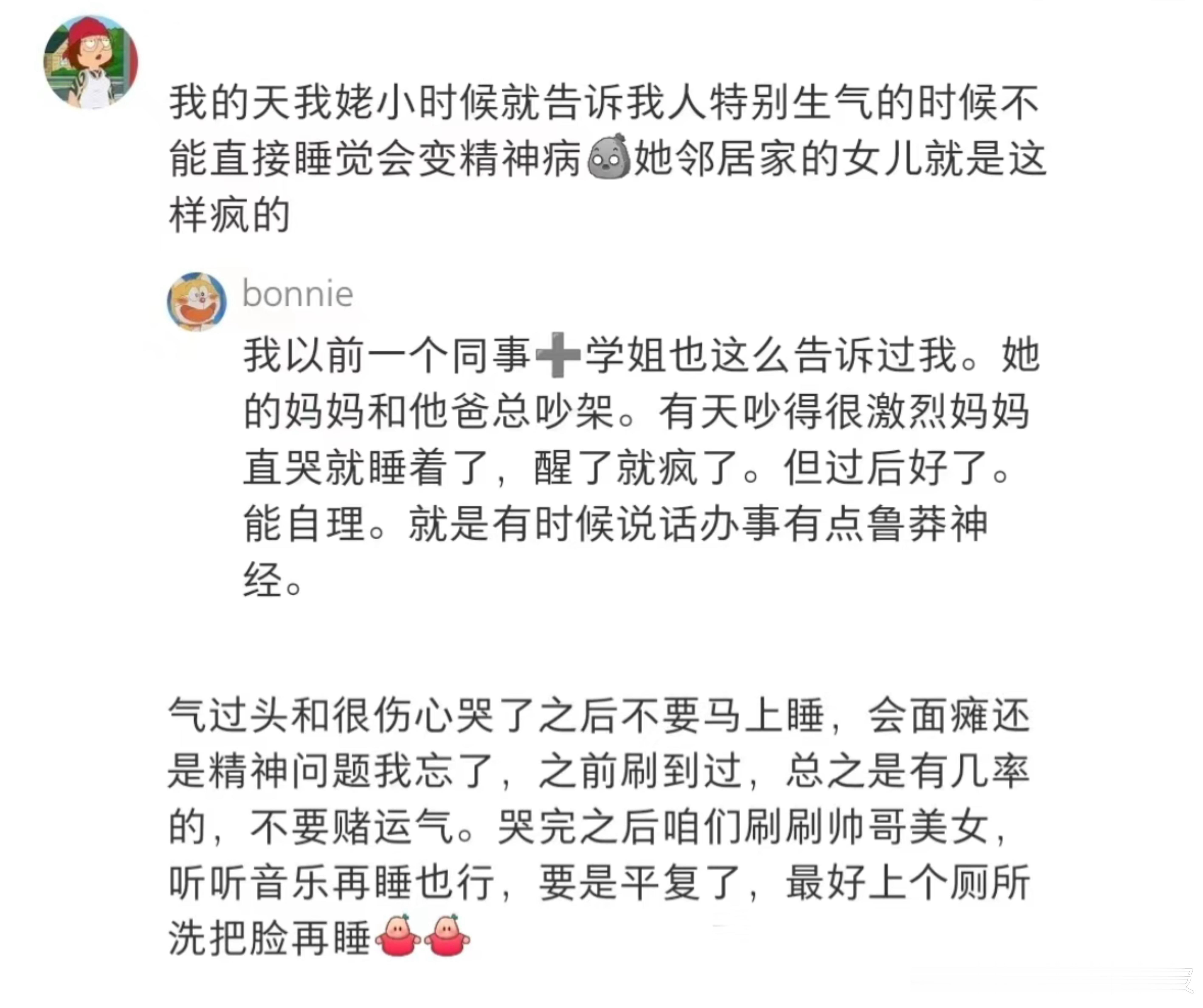 我的天我姥小时候就告诉我人特别生气的时候不能直接睡觉会变精神病她邻居家的女儿就是这样疯的

bonnie

我以前一个同事➕学姐也这么告诉过我。她的妈妈和他爸总吵架。有天吵得很激烈妈妈直哭就睡着了，醒了就疯了。但过后好了。能自理。就是有时候说话办事有点鲁莽神经。

气过头和很伤心哭了之后不要马上睡，会面瘫还是精神问题我忘了，之前刷到过，总之是有几率的，不要赌运气。哭完之后咱们刷刷帅哥美女，听听音乐再睡也行，要是平复了，最好上个厕所洗把脸再睡